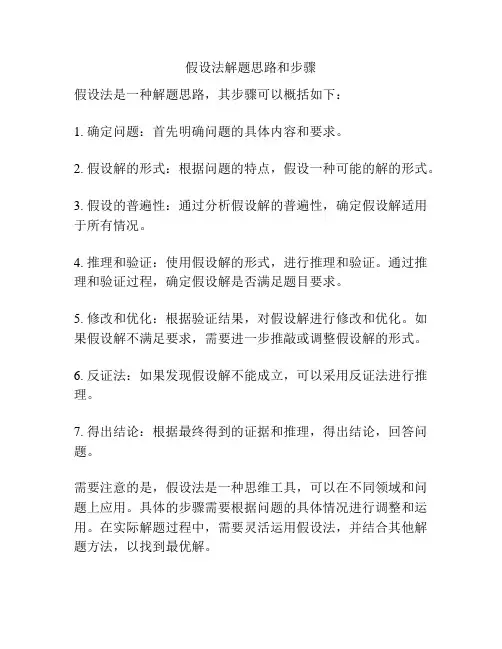 假设法解题思路和步骤

假设法是一种解题思路，其步骤可以概括如下：

1. 确定问题：首先明确问题的具体内容和要求。

2. 假设解的形式：根据问题的特点，假设一种可能的解的形式。

3. 假设的普遍性：通过分析假设解的普遍性，确定假设解适用于所有情况。

4. 推理和验证：使用假设解的形式，进行推理和验证。通过推理和验证过程，确定假设解是否满足题目要求。

5. 修改和优化：根据验证结果，对假设解进行修改和优化。如果假设解不满足要求，需要进一步推敲或调整假设解的形式。

6. 反证法：如果发现假设解不能成立，可以采用反证法进行推理。

7. 得出结论：根据最终得到的证据和推理，得出结论，回答问题。

需要注意的是，假设法是一种思维工具，可以在不同领域和问题上应用。具体的步骤需要根据问题的具体情况进行调整和运用。在实际解题过程中，需要灵活运用假设法，并结合其他解题方法，以找到最优解。